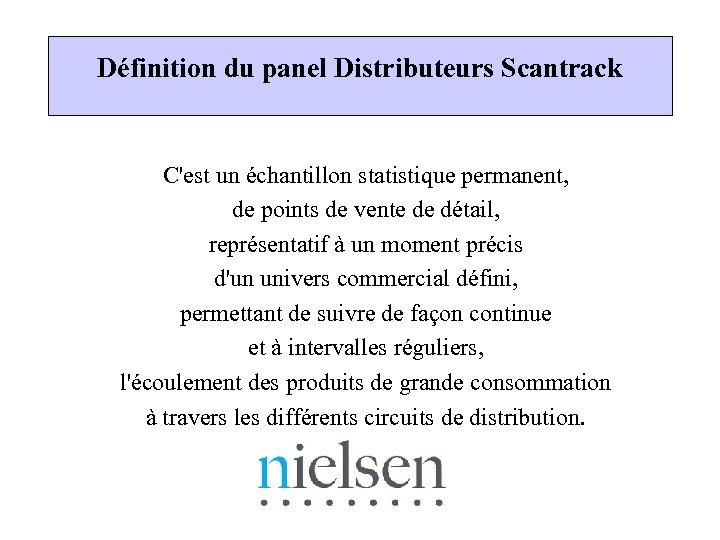 Définition du panel Distributeurs Scantrack

C'est un échantillon statistique permanent,
de points de vente de détail,
représentatif à un moment précis
d'un univers commercial défini,
permettant de suivre de façon continue
et à intervalles réguliers,
l'écoulement des produits de grande consommation
à travers les différents circuits de distribution.

nielsen